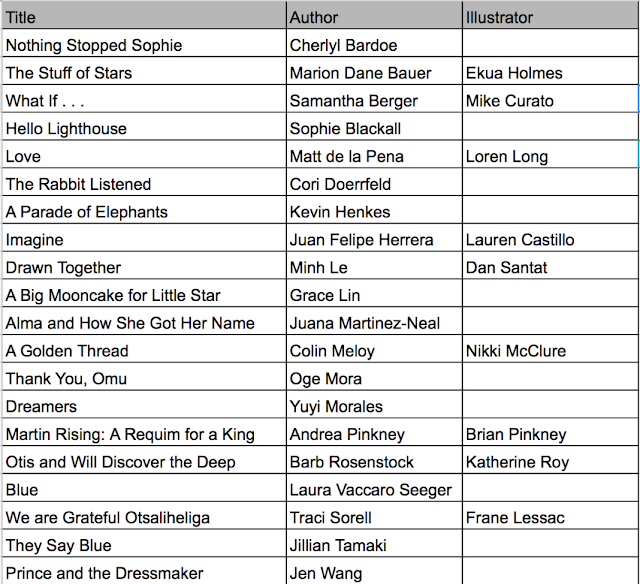 | Title | Author | Illustrator |
|---|---|---|
| Nothing Stopped Sophie | Cherlyl Bardoe | |
| The Stuff of Stars | Marion Dane Bauer | Ekua Holmes |
| What If . . . | Samantha Berger | Mike Curato |
| Hello Lighthouse | Sophie Blackall | |
| Love | Matt de la Pena | Loren Long |
| The Rabbit Listened | Cori Doerrfeld | |
| A Parade of Elephants | Kevin Henkes | |
| Imagine | Juan Felipe Herrera | Lauren Castillo |
| Drawn Together | Minh Le | Dan Santat |
| A Big Mooncake for Little Star | Grace Lin | |
| Alma and How She Got Her Name | Juana Martinez-Neal | |
| A Golden Thread | Colin Meloy | Nikki McClure |
| Thank You, Omu | Oge Mora | |
| Dreamers | Yuyi Morales | |
| Martin Rising: A Requim for a King | Andrea Pinkney | Brian Pinkney |
| Otis and Will Discover the Deep | Barb Rosenstock | Katherine Roy |
| Blue | Laura Vaccaro Seeger | |
| We are Grateful Otsaliheliga | Traci Sorell | Frane Lessac |
| They Say Blue | Jillian Tamaki | |
| Prince and the Dressmaker | Jen Wang | |